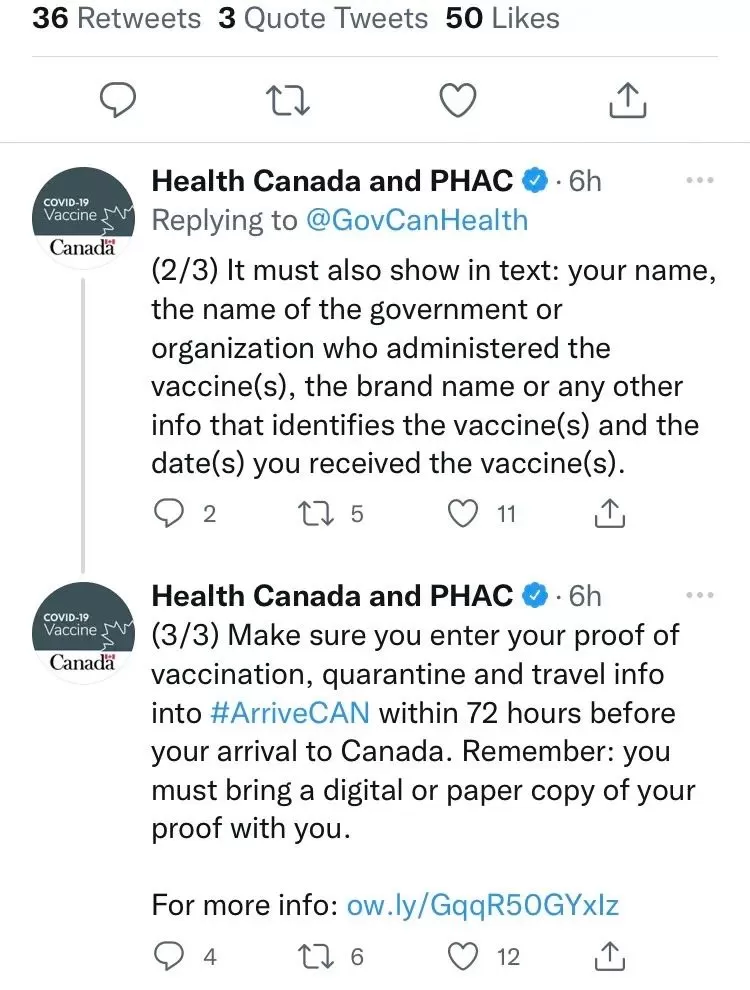 36 Retweets 3 Quote Tweets 50 Likes

COVID-19 Vaccine Canada

Health Canada and PHAC · 6h
Replying to @GovCanHealth
(2/3) It must also show in text: your name, the name of the government or organization who administered the vaccine(s), the brand name or any other info that identifies the vaccine(s) and the date(s) you received the vaccine(s).

2 5 11

COVID-19 Vaccine Canada

Health Canada and PHAC · 6h
(3/3) Make sure you enter your proof of vaccination, quarantine and travel info into #ArriveCAN within 72 hours before your arrival to Canada. Remember: you must bring a digital or paper copy of your proof with you.

For more info: ow.ly/GqqR50GYxlz

4 6 12